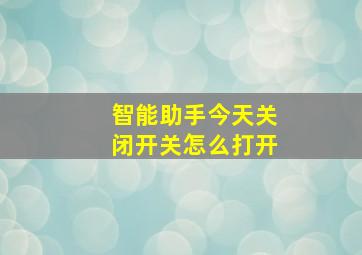 智能助手今天关闭开关怎么打开